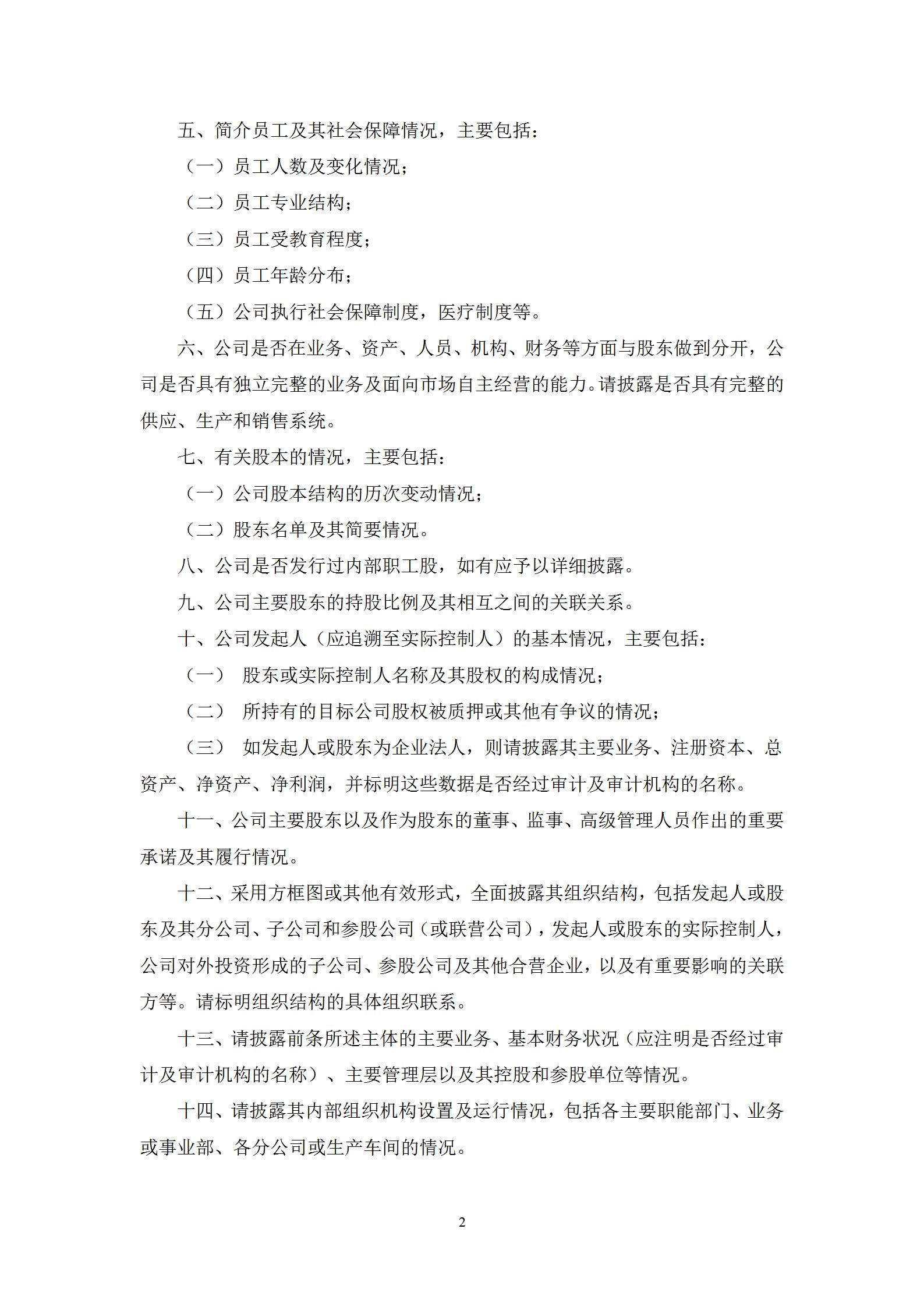 五、简介员工及其社会保障情况，主要包括：

（一）员工人数及变化情况；

（二）员工专业结构；

（三）员工受教育程度；

（四）员工年龄分布；

（五）公司执行社会保障制度，医疗制度等。

六、公司是否在业务、资产、人员、机构、财务等方面与股东做到分开，公司是否具有独立完整的业务及面向市场自主经营的能力。请披露是否具有完整的供应、生产和销售系统。

七、有关股本的情况，主要包括：

（一）公司股本结构的历次变动情况；

（二）股东名单及其简要情况。

八、公司是否发行过内部职工股，如有应予以详细披露。

九、公司主要股东的持股比例及其相互之间的关联关系。

十、公司发起人（应追溯至实际控制人）的基本情况，主要包括：

（一） 股东或实际控制人名称及其股权的构成情况；

（二） 所持有的目标公司股权被质押或其他有争议的情况；

（三） 如发起人或股东为企业法人，则请披露其主要业务、注册资本、总资产、净资产、净利润，并标明这些数据是否经过审计及审计机构的名称。

十一、公司主要股东以及作为股东的董事、监事、高级管理人员作出的重要承诺及其履行情况。

十二、采用方框图或其他有效形式，全面披露其组织结构，包括发起人或股东及其分公司、子公司和参股公司（或联营公司），发起人或股东的实际控制人，公司对外投资形成的子公司、参股公司及其他合营企业，以及有重要影响的关联方等。请标明组织结构的具体组织联系。

十三、请披露前条所述主体的主要业务、基本财务状况（应注明是否经过审计及审计机构的名称）、主要管理层以及其控股和参股单位等情况。

十四、请披露其内部组织机构设置及运行情况，包括各主要职能部门、业务或事业部、各分公司或生产车间的情况。

2